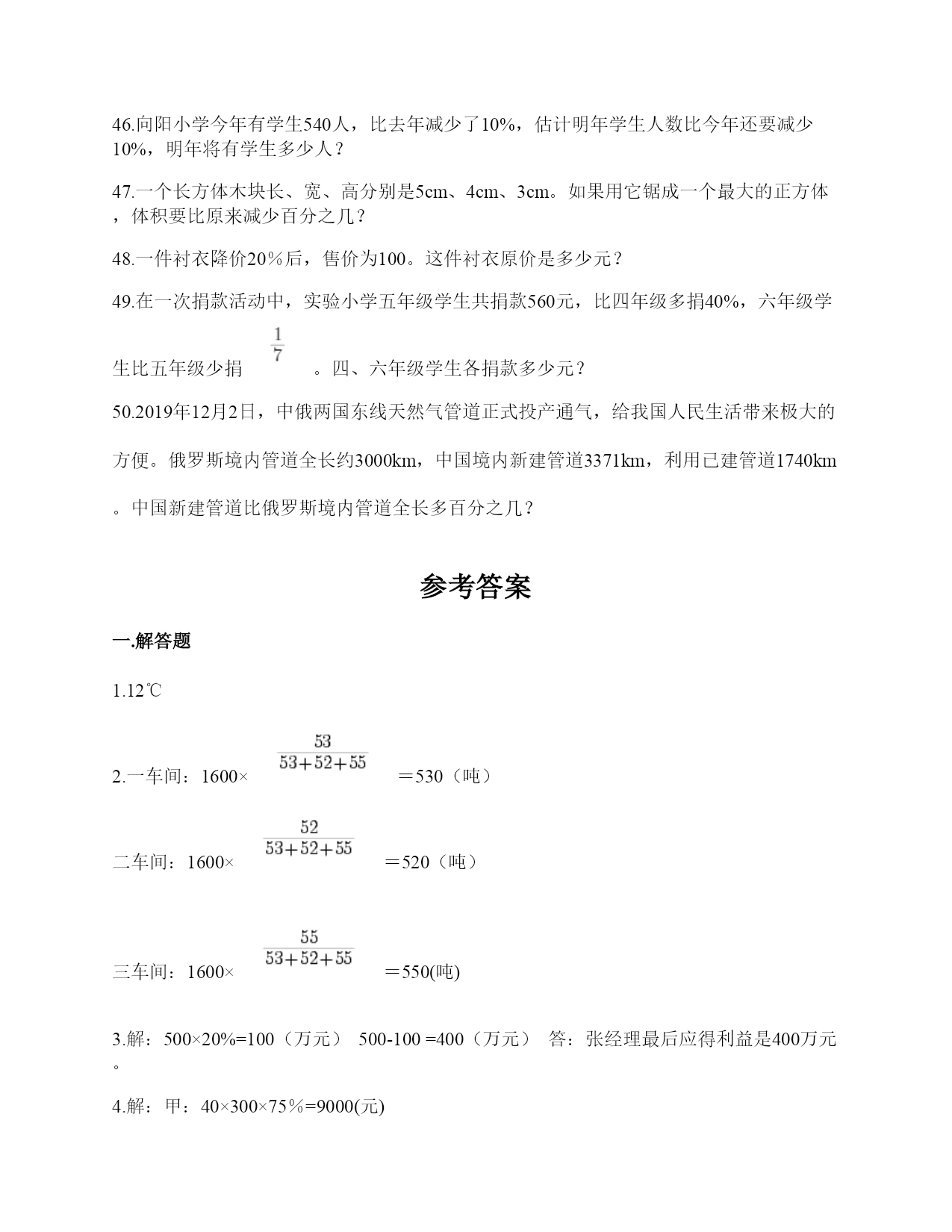 46.向阳小学今年有学生540人，比去年减少了10%，估计明年学生人数比今年还要减少10%，明年将有学生多少人？

47.一个长方体木块长、宽、高分别是5cm、4cm、3cm。如果用它锯成一个最大的正方体，体积要比原来减少百分之几？

48.一件衬衣降价20％后，售价为100。这件衬衣原价是多少元？

49.在一次捐款活动中，实验小学五年级学生共捐款560元，比四年级多捐40%，六年级学生比五年级少捐 $\frac{1}{7}$ 。四、六年级学生各捐款多少元？

50.2019年12月2日，中俄两国东线天然气管道正式投产通气，给我国人民生活带来极大的方便。俄罗斯境内管道全长约3000km，中国境内新建管道3371km，利用已建管道1740km。中国新建管道比俄罗斯境内管道全长多百分之几？

参考答案

一.解答题

1.12℃

2.一车间：1600× $\frac{53}{53+52+55}$ ＝530（吨）

二车间：1600× $\frac{52}{53+52+55}$ ＝520（吨）

三车间：1600× $\frac{55}{53+52+55}$ ＝550(吨)

3.解：500×20%=100（万元） 500-100 =400（万元） 答：张经理最后应得利益是400万元。

4.解：甲：40×300×75％=9000(元)